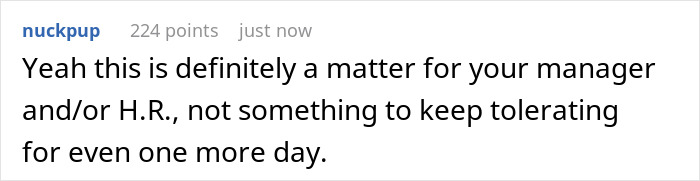 nuckpup 224 points just now

Yeah this is definitely a matter for your manager and/or H.R., not something to keep tolerating for even one more day.